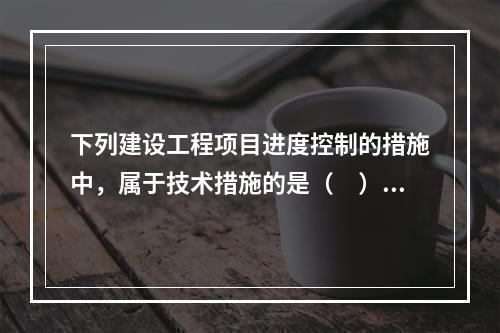 下列建设工程项目进度控制的措施中，属于技术措施的是（　）...